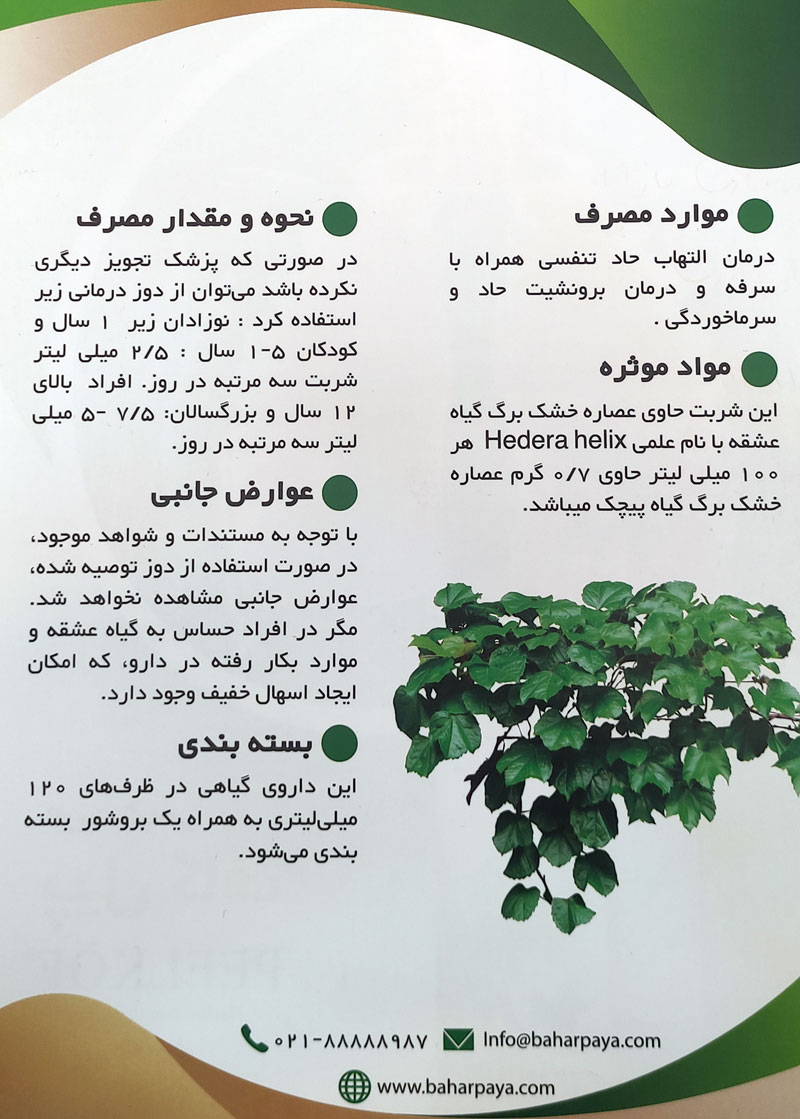 موارد مصرف

درمان التهاب حاد تنفسی همراه با سرفه و درمان برونشیت حاد و سرماخوردگی.

مواد موثره

این شربت حاوی عصاره خشک برگ گیاه عشقه با نام علمی Hedera helix هر ۱۰۰ میلی لیتر حاوی ۰/۷ گرم عصاره خشک برگ گیاه پیچک میباشد.

نحوه و مقدار مصرف

در صورتی که پزشک تجویز دیگری نکرده باشد می‌توان از دوز درمانی زیر استفاده کرد : نوزادان زیر ۱ سال و کودکان ۵-۱ سال : ۲/۵ میلی لیتر شربت سه مرتبه در روز. افراد بالای ۱۲ سال و بزرگسالان: ۷/۵ -۵ میلی لیتر سه مرتبه در روز.

عوارض جانبی

با توجه به مستندات و شواهد موجود، در صورت استفاده از دوز توصیه شده، عوارض جانبی مشاهده نخواهد شد. مگر در افراد حساس به گیاه عشقه و موارد بکار رفته در دارو، که امکان ایجاد اسهال خفیف وجود دارد.

بسته بندی

این داروی گیاهی در ظرف‌های ۱۲۰ میلی‌لیتری به همراه یک بروشور بسته بندی می‌شود.

۰۲۱-۸۸۸۸۸۹۸۷ Info@baharpaya.com

www.baharpaya.com